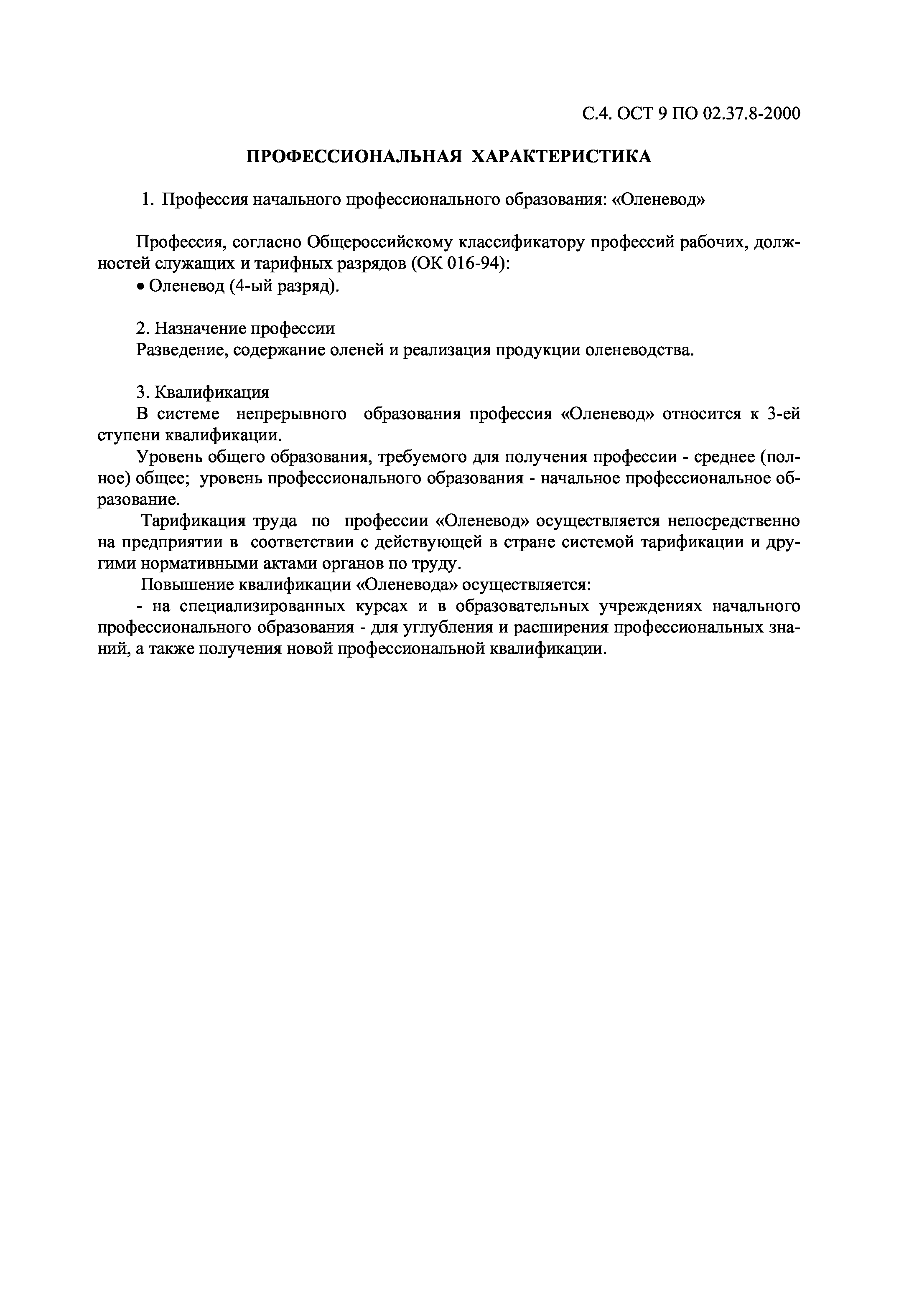 С.4. ОСТ 9 ПО 02.37.8-2000

ПРОФЕССИОНАЛЬНАЯ ХАРАКТЕРИСТИКА

1. Профессия начального профессионального образования: «Оленевод»

Профессия, согласно Общероссийскому классификатору профессий рабочих, должностей служащих и тарифных разрядов (ОК 016-94):
• Оленевод (4-ый разряд).

2. Назначение профессии
Разведение, содержание оленей и реализация продукции оленеводства.

3. Квалификация
В системе непрерывного образования профессия «Оленевод» относится к 3-ей ступени квалификации.
Уровень общего образования, требуемого для получения профессии - среднее (полное) общее; уровень профессионального образования - начальное профессиональное образование.
Тарификация труда по профессии «Оленевод» осуществляется непосредственно на предприятии в соответствии с действующей в стране системой тарификации и другими нормативными актами органов по труду.
Повышение квалификации «Оленевода» осуществляется:
- на специализированных курсах и в образовательных учреждениях начального профессионального образования - для углубления и расширения профессиональных знаний, а также получения новой профессиональной квалификации.